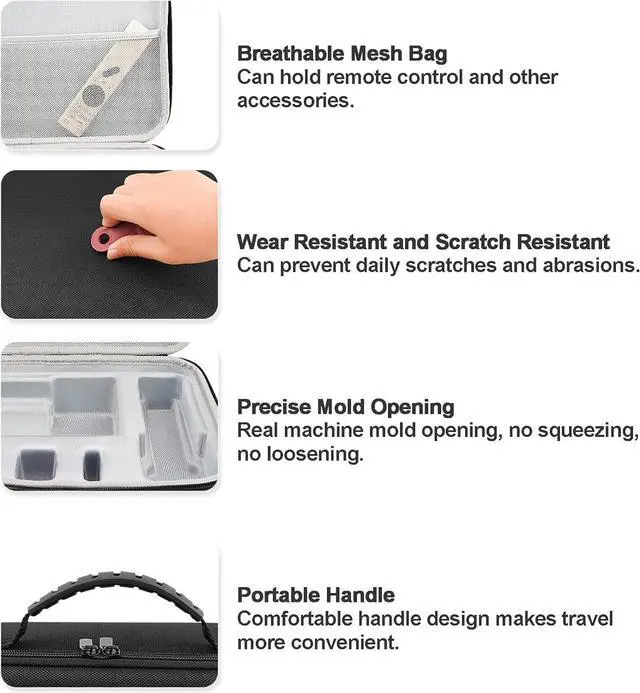 Breathable Mesh Bag
Can hold remote control and other accessories.

Wear Resistant and Scratch Resistant
Can prevent daily scratches and abrasions.

Precise Mold Opening
Real machine mold opening, no squeezing, no loosening.

Portable Handle
Comfortable handle design makes travel more convenient.